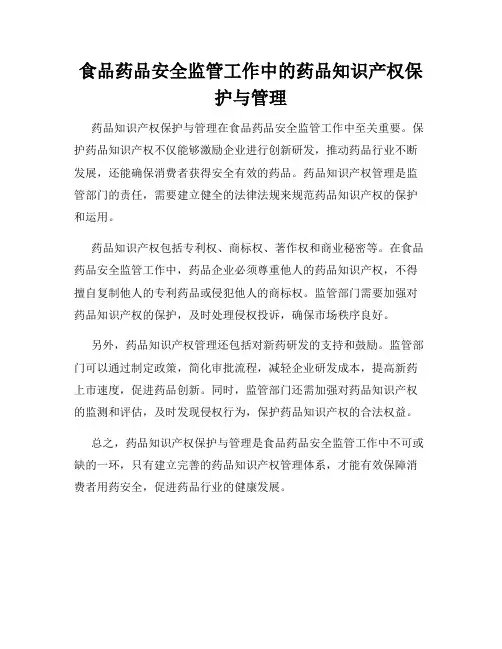 食品药品安全监管工作中的药品知识产权保护与管理

药品知识产权保护与管理在食品药品安全监管工作中至关重要。保护药品知识产权不仅能够激励企业进行创新研发，推动药品行业不断发展，还能确保消费者获得安全有效的药品。药品知识产权管理是监管部门的责任，需要建立健全的法律法规来规范药品知识产权的保护和运用。

药品知识产权包括专利权、商标权、著作权和商业秘密等。在食品药品安全监管工作中，药品企业必须尊重他人的药品知识产权，不得擅自复制他人的专利药品或侵犯他人的商标权。监管部门需要加强对药品知识产权的保护，及时处理侵权投诉，确保市场秩序良好。

另外，药品知识产权管理还包括对新药研发的支持和鼓励。监管部门可以通过制定政策，简化审批流程，减轻企业研发成本，提高新药上市速度，促进药品创新。同时，监管部门还需加强对药品知识产权的监测和评估，及时发现侵权行为，保护药品知识产权的合法权益。

总之，药品知识产权保护与管理是食品药品安全监管工作中不可或缺的一环，只有建立完善的药品知识产权管理体系，才能有效保障消费者用药安全，促进药品行业的健康发展。